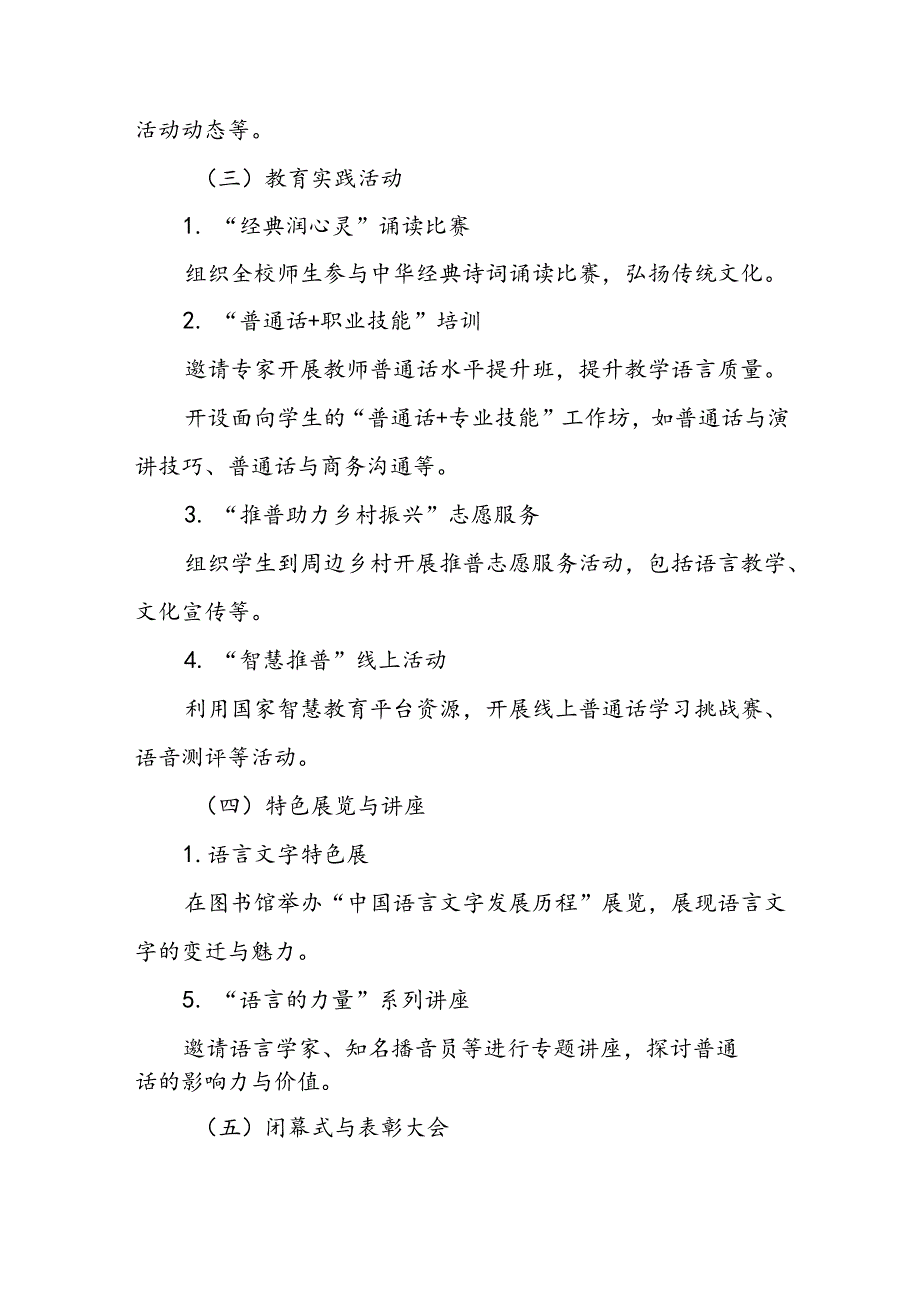 活动动态等。

（三）教育实践活动

1. “经典润心灵”诵读比赛

组织全校师生参与中华经典诗词诵读比赛，弘扬传统文化。

2. “普通话+职业技能”培训

邀请专家开展教师普通话水平提升班，提升教学语言质量。

开设面向学生的“普通话+专业技能”工作坊，如普通话与演讲技巧、普通话与商务沟通等。

3. “推普助力乡村振兴”志愿服务

组织学生到周边乡村开展推普志愿服务活动，包括语言教学、文化宣传等。

4. “智慧推普”线上活动

利用国家智慧教育平台资源，开展线上普通话学习挑战赛、语音测评等活动。

（四）特色展览与讲座

1. 语言文字特色展

在图书馆举办“中国语言文字发展历程”展览，展现语言文字的变迁与魅力。

5. “语言的力量”系列讲座

邀请语言学家、知名播音员等进行专题讲座，探讨普通话的影响力与价值。

（五）闭幕式与表彰大会